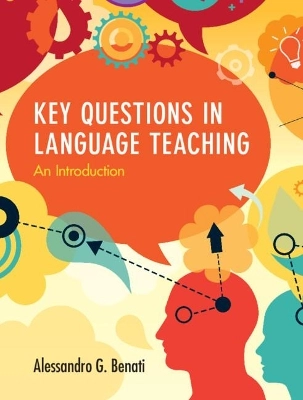 KEY QUESTIONS IN LANGUAGE TEACHING

An Introduction

Alessandro G. Benati